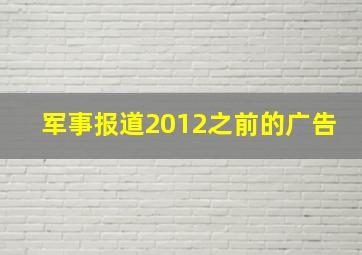 军事报道2012之前的广告